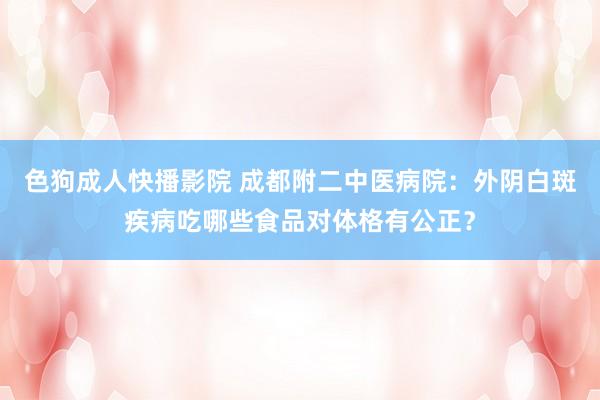 色狗成人快播影院 成都附二中医病院：外阴白斑疾病吃哪些食品对体格有公正？